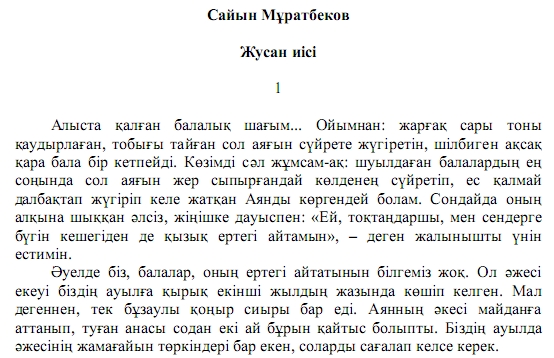 Сайын Мұратбеков

Жусан иісі

1

Алыста қалған балалық шағым... Ойымнан: жарғақ сары тоны қаудырлаған, тобығы тайған сол аяғын сүйрете жүгіретін, шілбиген ақсақ қара бала бір кетпейді. Көзімді сәл жұмсам-ақ: шуылдаған балалардың ең соңында сол аяғын жер сыпырғандай көлденең сүйретіп, ес қалмай далбақтап жүгіріп келе жатқан Аянды көргендей болам. Сондайда оның алқына шыққан әлсіз, жіңішке дауыспен: «Ей, тоқтаңдаршы, мен сендерге бүгін кешегіден де қызық ертегі айтамын», – деген жалынышты үнін естимін.

Әуелде біз, балалар, оның ертегі айтатынын білгеміз жоқ. Ол әжесі екеуі біздің ауылға қырық екінші жылдың жазында көшіп келген. Мал дегеннен, тек бұзаулы қоңыр сиыры бар еді. Аянның әкесі майданға аттанып, туған анасы содан екі ай бұрын қайтыс болыпты. Біздің ауылда әжесінің жамағайын төркіндері бар екен, соларды сағалап келсе керек.